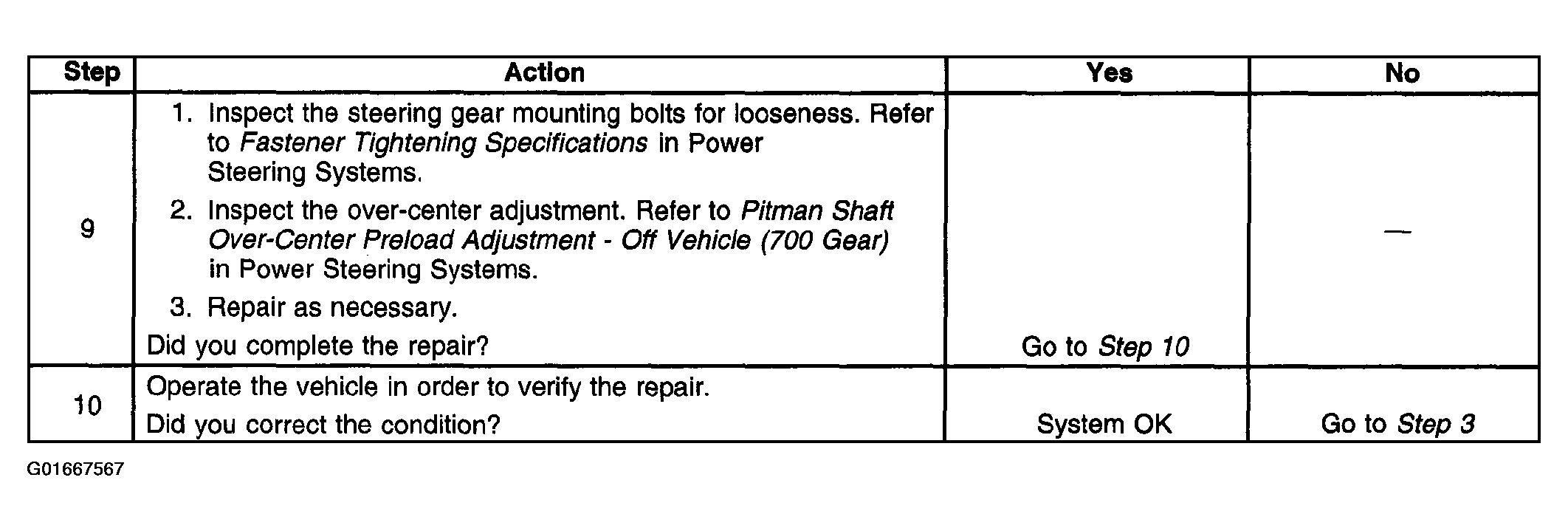 | Step | Action | Yes | No |
|---|---|---|---|
| 9 | 1. Inspect the steering gear mounting bolts for looseness. Refer to Fastener Tightening Specifications in Power Steering Systems. 2. Inspect the over-center adjustment. Refer to Pitman Shaft Over-Center Preload Adjustment - Off Vehicle (700 Gear) in Power Steering Systems. 3. Repair as necessary. Did you complete the repair? | Go to Step 10 | — |
| 10 | Operate the vehicle in order to verify the repair. Did you correct the condition? | System OK | Go to Step 3 |

G01667567